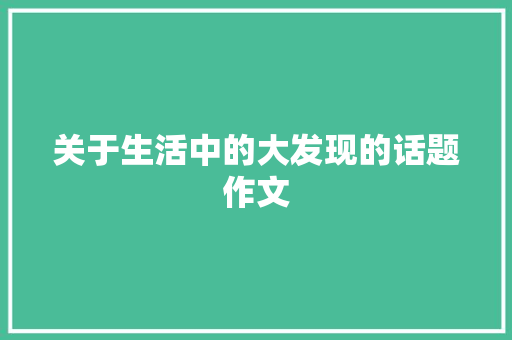 关于生活中的大发现的话题作文